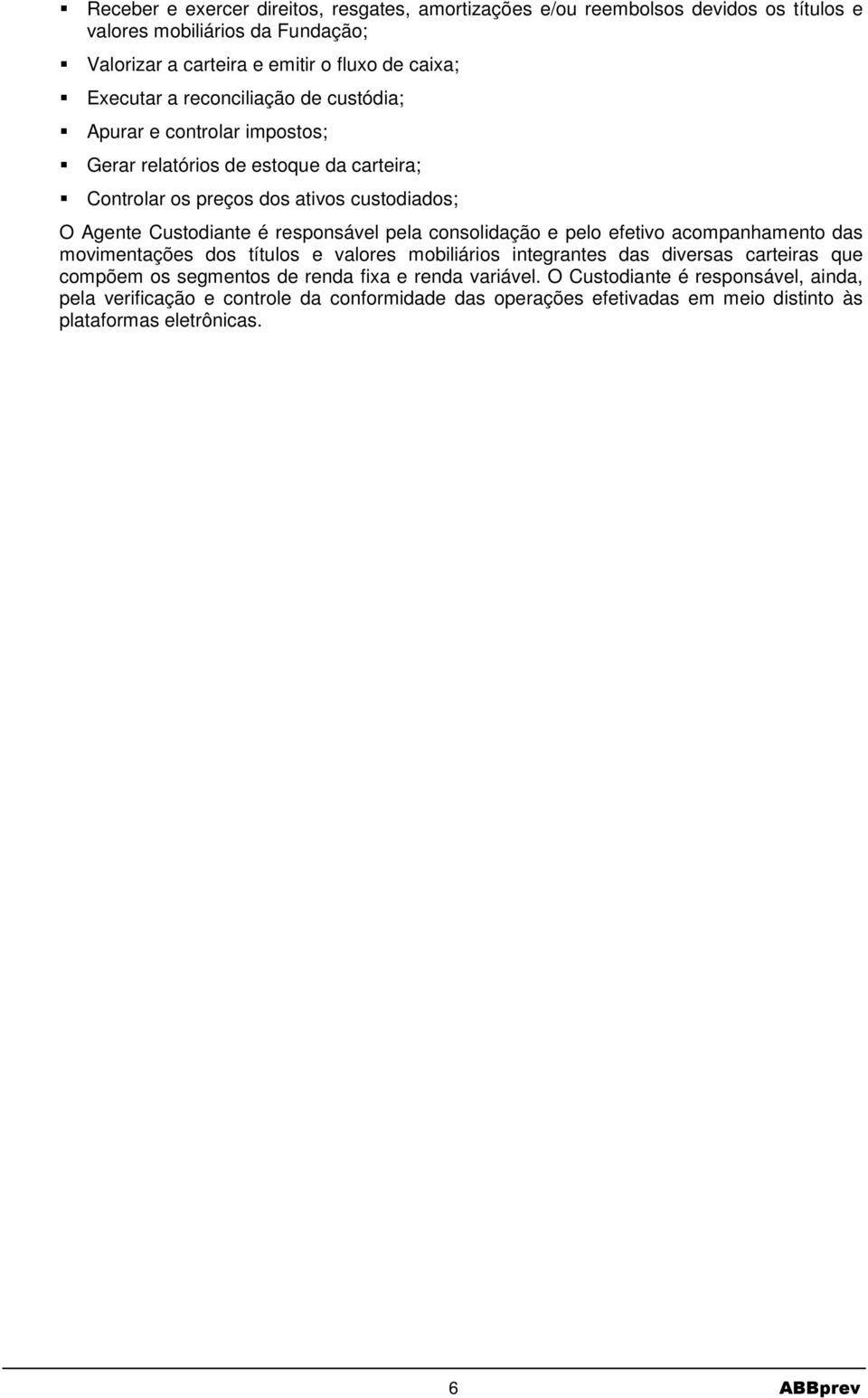 ▪ Receber e exercer direitos, resgates, amortizações e/ou reembolsos devidos os títulos e valores mobiliários da Fundação;

▪ Valorizar a carteira e emitir o fluxo de caixa;

▪ Executar a reconciliação de custódia;

▪ Apurar e controlar impostos;

▪ Gerar relatórios de estoque da carteira;

▪ Controlar os preços dos ativos custodiados;

O Agente Custodiante é responsável pela consolidação e pelo efetivo acompanhamento das movimentações dos títulos e valores mobiliários integrantes das diversas carteiras que compõem os segmentos de renda fixa e renda variável. O Custodiante é responsável, ainda, pela verificação e controle da conformidade das operações efetivadas em meio distinto às plataformas eletrônicas.

6

ABBprev